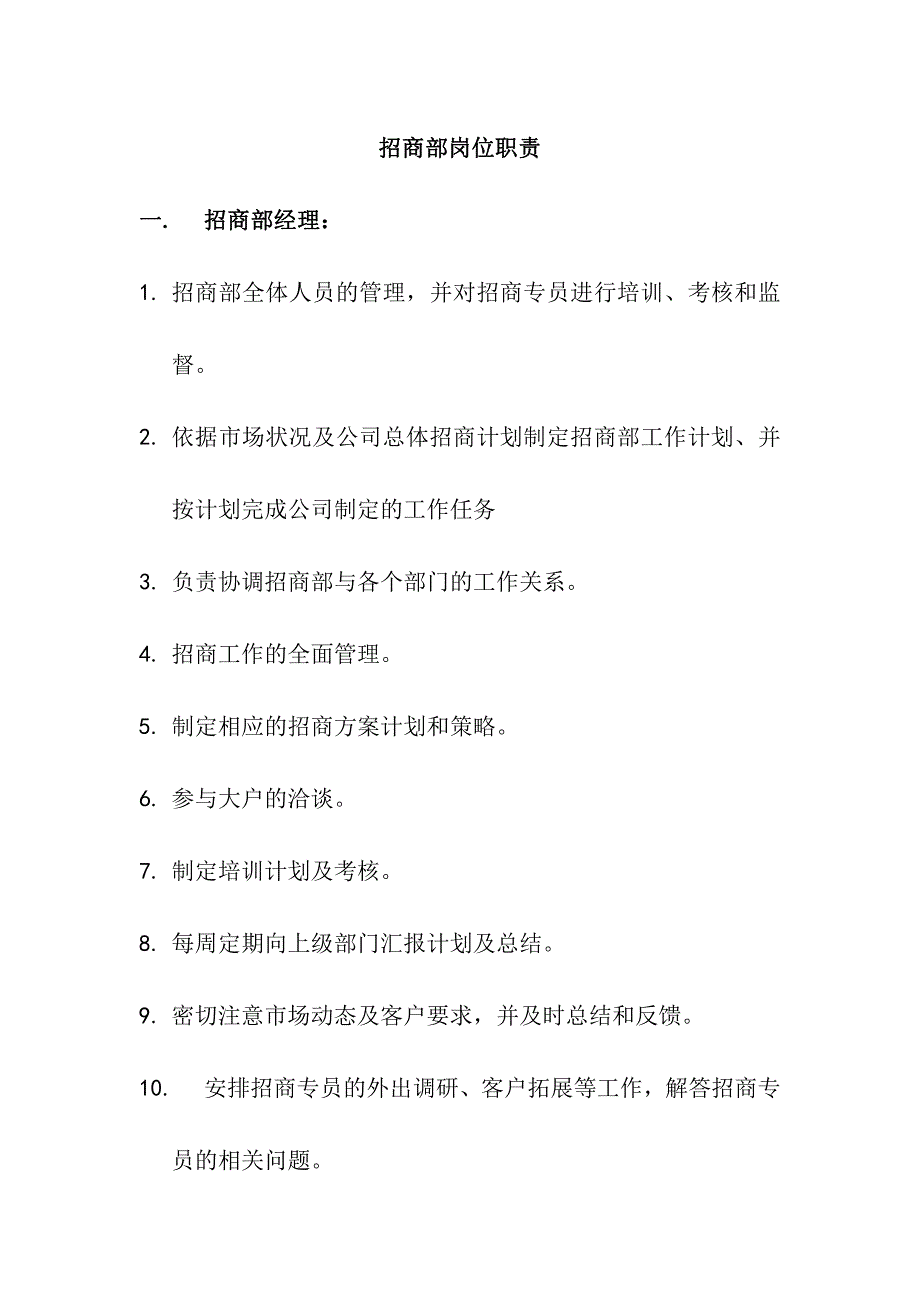 招商部岗位职责

一.　招商部经理：

1. 招商部全体人员的管理，并对招商专员进行培训、考核和监督。

2. 依据市场状况及公司总体招商计划制定招商部工作计划、并按计划完成公司制定的工作任务

3. 负责协调招商部与各个部门的工作关系。

4. 招商工作的全面管理。

5. 制定相应的招商方案计划和策略。

6. 参与大户的洽谈。

7. 制定培训计划及考核。

8. 每周定期向上级部门汇报计划及总结。

9. 密切注意市场动态及客户要求，并及时总结和反馈。

10. 安排招商专员的外出调研、客户拓展等工作，解答招商专员的相关问题。